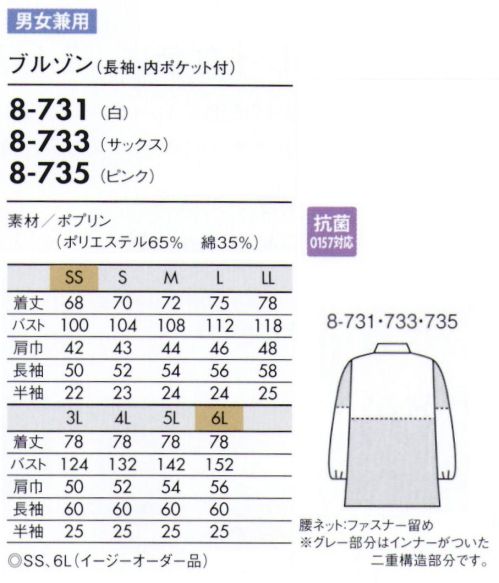 男女兼用

ブルゾン（長袖・内ポケット付）

8-731（白）
8-733（サックス）
8-735（ピンク）

素材／ポプリン
（ポリエステル65%　綿35%）

抗菌
0157対応

| | SS | S | M | L | LL |
|---|---|---|---|---|---|
| 着丈 | 68 | 70 | 72 | 75 | 78 |
| バスト | 100 | 104 | 108 | 112 | 118 |
| 肩巾 | 42 | 43 | 44 | 46 | 48 |
| 長袖 | 50 | 52 | 54 | 56 | 58 |
| 半袖 | 22 | 23 | 24 | 24 | 25 |

| | 3L | 4L | 5L | 6L |
|---|---|---|---|---|
| 着丈 | 78 | 78 | 78 | 78 |
| バスト | 124 | 132 | 142 | 152 |
| 肩巾 | 50 | 52 | 54 | 56 |
| 長袖 | 60 | 60 | 60 | 60 |
| 半袖 | 25 | 25 | 25 | 25 |

◎SS、6L（イージーオーダー品）

8-731・733・735

腰ネット:ファスナー留め
※グレー部分はインナーがついた二重構造部分です。